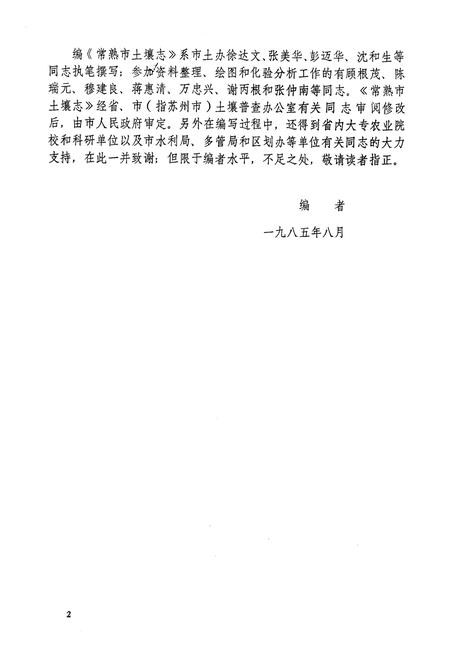 编《常熟市土壤志》系市土办徐达文、张美华、彭迈华、沈和生等同志执笔撰写；参加资料整理、绘图和化验分析工作的有顾根茂、陈瑞元、穆建良、蒋惠清、万忠兴、谢丙根和张仲南等同志。《常熟市土壤志》经省、市（指苏州市）土壤普查办公室有关同志审阅修改后，由市人民政府审定。另外在编写过程中，还得到省内大专农业院校和科研单位以及市水利局、多管局和区划办等单位有关同志的大力支持，在此一并致谢；但限于编者水平，不足之处，敬请读者指正。

编　者

一九八五年八月

2